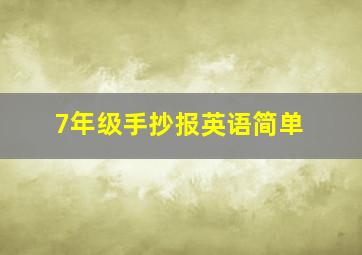 7年级手抄报英语简单